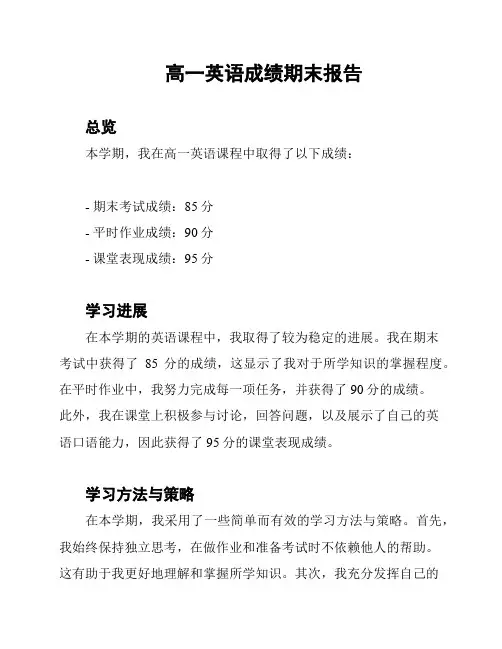 高一英语成绩期末报告

总览
本学期，我在高一英语课程中取得了以下成绩：

- 期末考试成绩：85 分
- 平时作业成绩：90 分
- 课堂表现成绩：95 分

学习进展
在本学期的英语课程中，我取得了较为稳定的进展。我在期末考试中获得了 85 分的成绩，这显示了我对于所学知识的掌握程度。在平时作业中，我努力完成每一项任务，并获得了 90 分的成绩。此外，我在课堂上积极参与讨论，回答问题，以及展示了自己的英语口语能力，因此获得了 95 分的课堂表现成绩。

学习方法与策略
在本学期，我采用了一些简单而有效的学习方法与策略。首先，我始终保持独立思考，在做作业和准备考试时不依赖他人的帮助。这有助于我更好地理解和掌握所学知识。其次，我充分发挥自己的